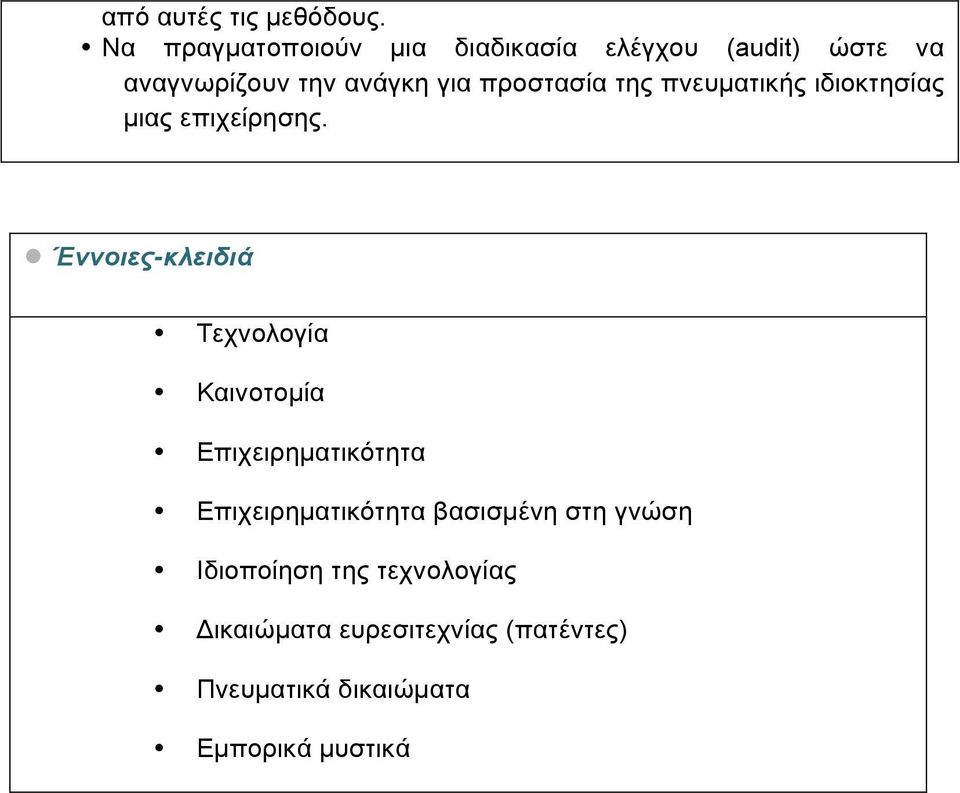 από αυτές τις μεθόδους.
• Να πραγματοποιούν μια διαδικασία ελέγχου (audit) ώστε να αναγνωρίζουν την ανάγκη για προστασία της πνευματικής ιδιοκτησίας μιας επιχείρησης.

Έννοιες-κλειδιά

• Τεχνολογία
• Καινοτομία
• Επιχειρηματικότητα
• Επιχειρηματικότητα βασισμένη στη γνώση
• Ιδιοποίηση της τεχνολογίας
• Δικαιώματα ευρεσιτεχνίας (πατέντες)
• Πνευματικά δικαιώματα
• Εμπορικά μυστικά